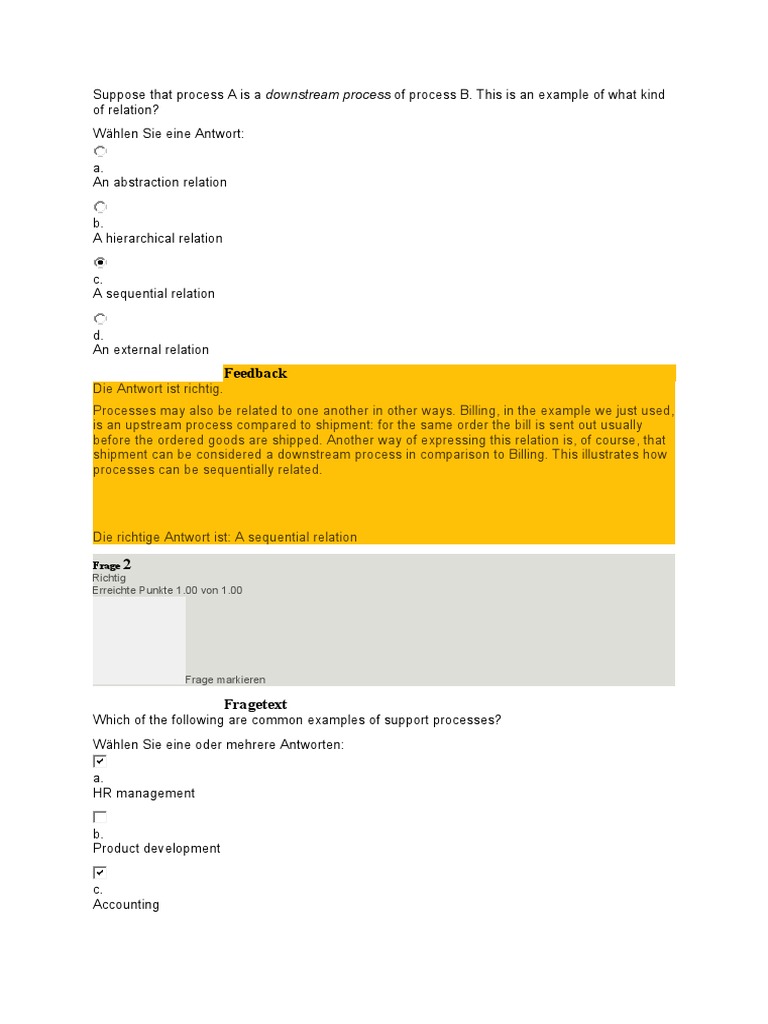 Suppose that process A is a downstream process of process B. This is an example of what kind of relation?

Wählen Sie eine Antwort:

a.
An abstraction relation

b.
A hierarchical relation

c.
A sequential relation

d.
An external relation

Feedback

Die Antwort ist richtig.

Processes may also be related to one another in other ways. Billing, in the example we just used, is an upstream process compared to shipment: for the same order the bill is sent out usually before the ordered goods are shipped. Another way of expressing this relation is, of course, that shipment can be considered a downstream process in comparison to Billing. This illustrates how processes can be sequentially related.

Die richtige Antwort ist: A sequential relation

Frage 2
Richtig
Erreichte Punkte 1.00 von 1.00

Frage markieren

Fragetext

Which of the following are common examples of support processes?

Wählen Sie eine oder mehrere Antworten:

a.
HR management

b.
Product development

c.
Accounting